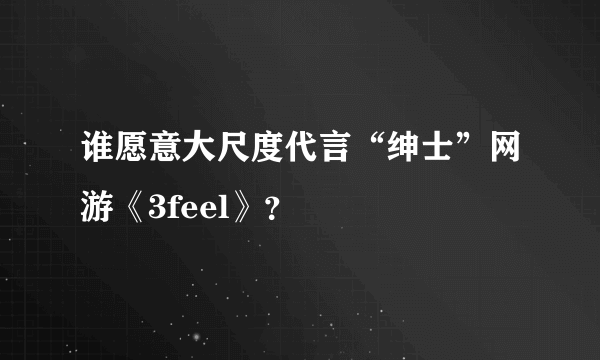 谁愿意大尺度代言“绅士”网游《3feel》?